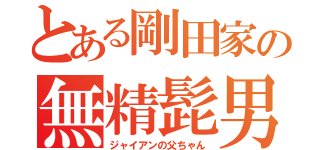 とある剛田家の
無精髭男
ジャイアンの父ちゃん